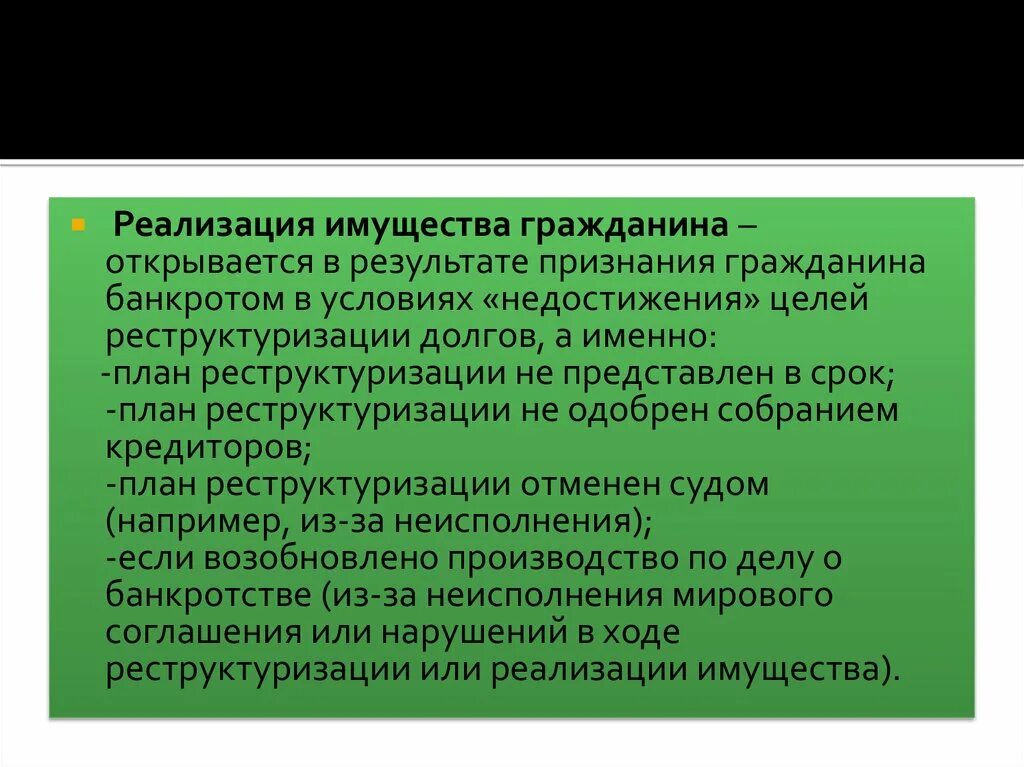 Реализация имущества гражданина – открывается в результате признания гражданина банкротом в условиях «недостижения» целей реструктуризации долгов, а именно:
-план реструктуризации не представлен в срок;
-план реструктуризации не одобрен собранием кредиторов;
-план реструктуризации отменен судом (например, из-за неисполнения);
-если возобновлено производство по делу о банкротстве (из-за неисполнения мирового соглашения или нарушений в ходе реструктуризации или реализации имущества).